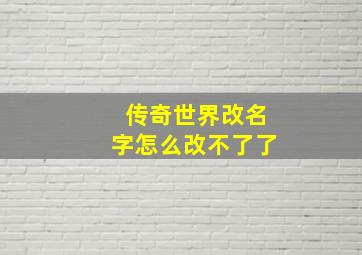 传奇世界改名字怎么改不了了